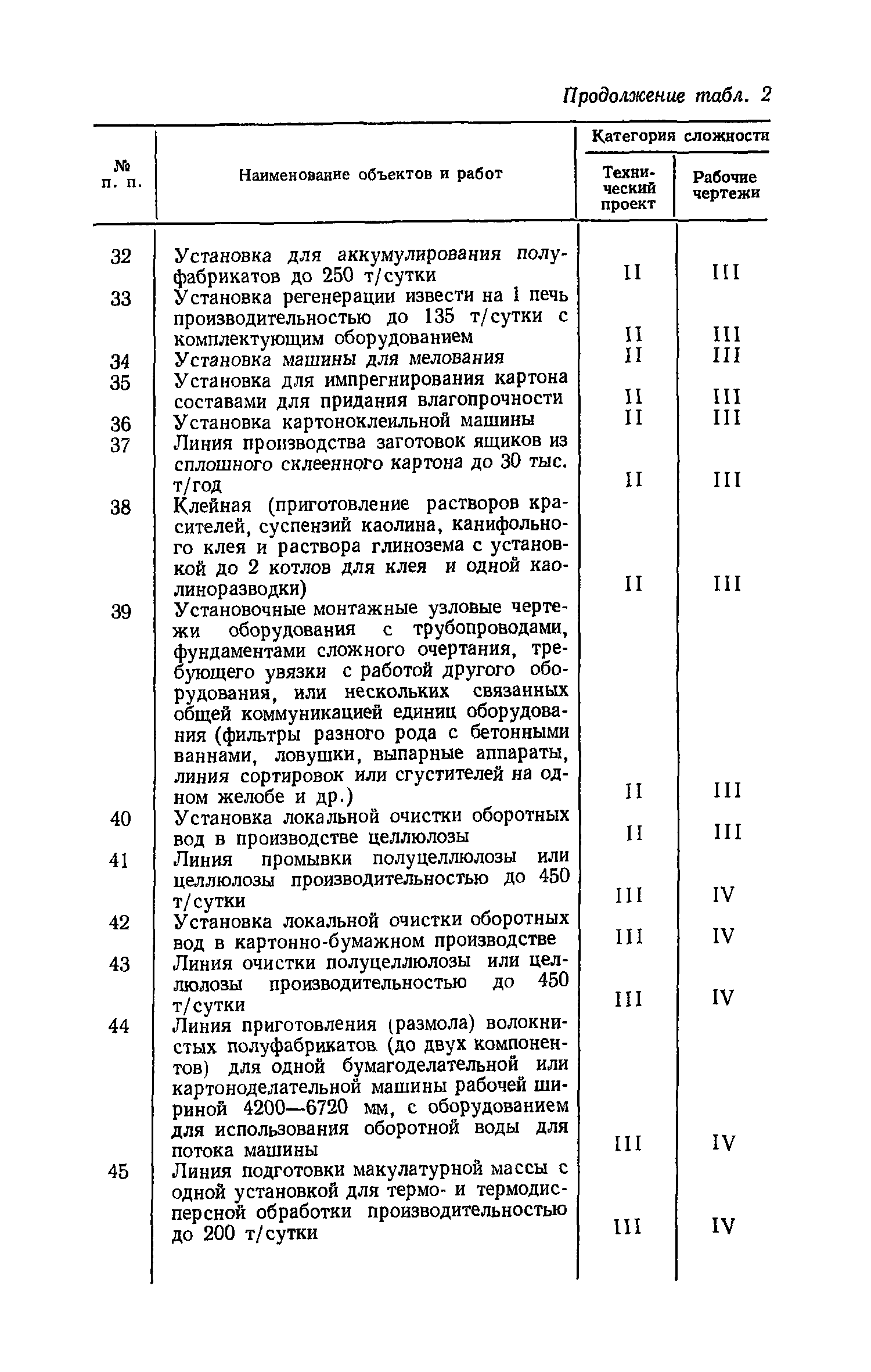 Продолжение табл. 2

| № п. п. | Наименование объектов и работ | Категория сложности: Технический проект | Категория сложности: Рабочие чертежи |
|---|---|---|---|
| 32 | Установка для аккумулирования полуфабрикатов до 250 т/сутки | II | III |
| 33 | Установка регенерации извести на 1 печь производительностью до 135 т/сутки с комплектующим оборудованием | II | III |
| 34 | Установка машины для мелования | II | III |
| 35 | Установка для импрегнирования картона составами для придания влагопрочности | II | III |
| 36 | Установка картоноклеильной машины | II | III |
| 37 | Линия производства заготовок ящиков из сплошного склеенного картона до 30 тыс. т/год | II | III |
| 38 | Клейная (приготовление растворов красителей, суспензий каолина, канифольного клея и раствора глинозема с установкой до 2 котлов для клея и одной каолиноразводки) | II | III |
| 39 | Установочные монтажные узловые чертежи оборудования с трубопроводами, фундаментами сложного очертания, требующего увязки с работой другого оборудования, или нескольких связанных общей коммуникацией единиц оборудования (фильтры разного рода с бетонными ваннами, ловушки, выпарные аппараты, линия сортировок или сгустителей на одном желобе и др.) | II | III |
| 40 | Установка локальной очистки оборотных вод в производстве целлюлозы | II | III |
| 41 | Линия промывки полуцеллюлозы или целлюлозы производительностью до 450 т/сутки | III | IV |
| 42 | Установка локальной очистки оборотных вод в картонно-бумажном производстве | III | IV |
| 43 | Линия очистки полуцеллюлозы или целлюлозы производительностью до 450 т/сутки | III | IV |
| 44 | Линия приготовления (размола) волокнистых полуфабрикатов (до двух компонентов) для одной бумагоделательной или картоноделательной машины рабочей шириной 4200—6720 мм, с оборудованием для использования оборотной воды для потока машины | III | IV |
| 45 | Линия подготовки макулатурной массы с одной установкой для термо- и термодисперсной обработки производительностью до 200 т/сутки | III | IV |